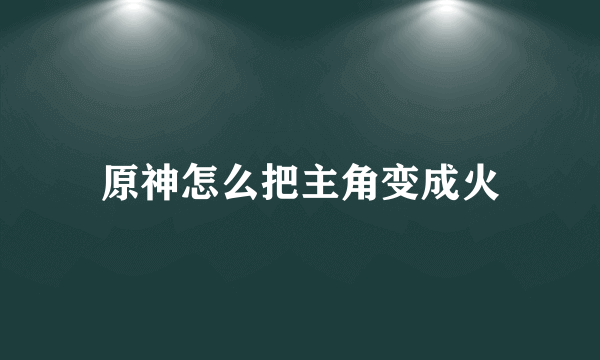 原神怎么把主角变成火